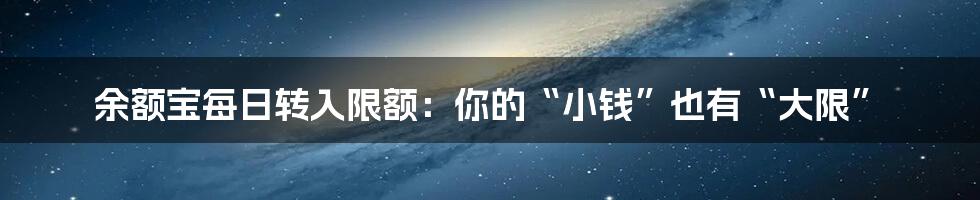 余额宝每日转入限额：你的“小钱”也有“大限”